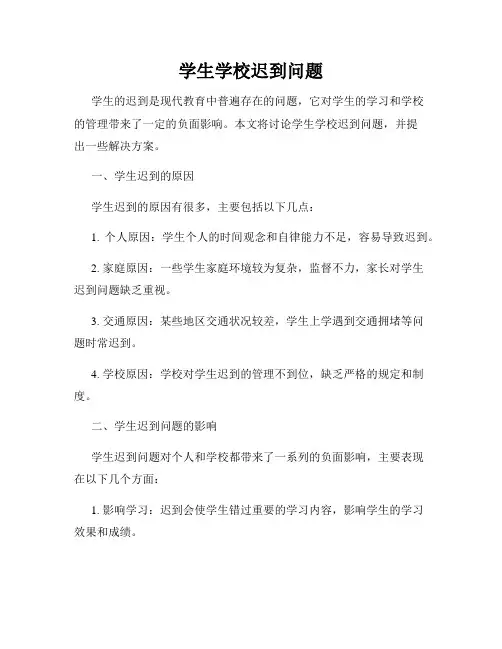 学生学校迟到问题

学生的迟到是现代教育中普遍存在的问题，它对学生的学习和学校的管理带来了一定的负面影响。本文将讨论学生学校迟到问题，并提出一些解决方案。

一、学生迟到的原因

学生迟到的原因有很多，主要包括以下几点：

1. 个人原因：学生个人的时间观念和自律能力不足，容易导致迟到。

2. 家庭原因：一些学生家庭环境较为复杂，监督不力，家长对学生迟到问题缺乏重视。

3. 交通原因：某些地区交通状况较差，学生上学遇到交通拥堵等问题时常迟到。

4. 学校原因：学校对学生迟到的管理不到位，缺乏严格的规定和制度。

二、学生迟到问题的影响

学生迟到问题对个人和学校都带来了一系列的负面影响，主要表现在以下几个方面：

1. 影响学习：迟到会使学生错过重要的学习内容，影响学生的学习效果和成绩。